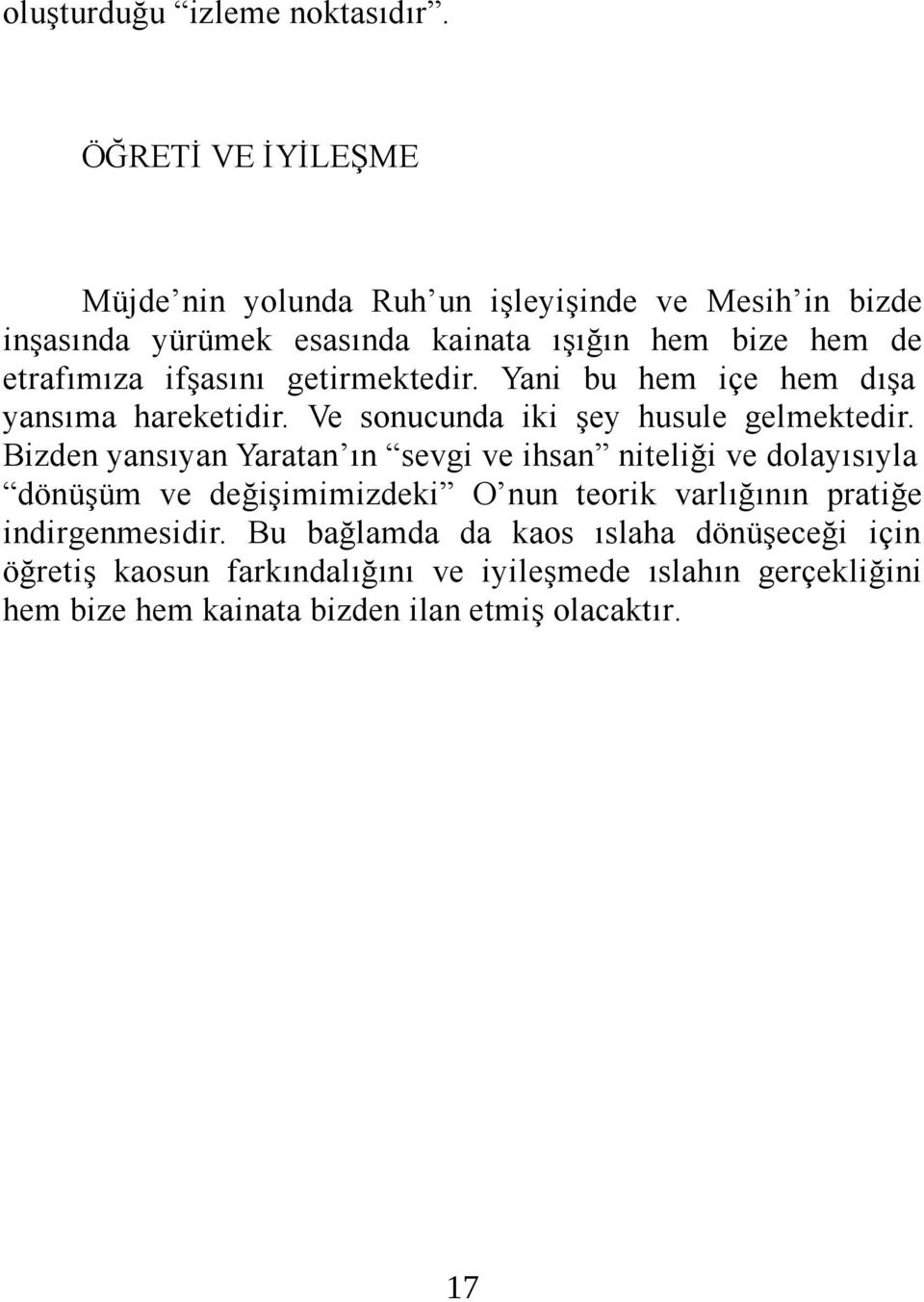 oluşturduğu “izleme noktasıdır”.

ÖĞRETİ VE İYİLEŞME

Müjde’nin yolunda Ruh’un işleyişinde ve Mesih’in bizde inşasında yürümek esasında kainata ışığın hem bize hem de etrafımıza ifşasını getirmektedir. Yani bu hem içe hem dışa yansıma hareketidir. Ve sonucunda iki şey husule gelmektedir. Bizden yansıyan Yaratan’ın “sevgi ve ihsan” niteliği ve dolayısıyla “dönüşüm ve değişimimizdeki” O’nun teorik varlığının pratiğe indirgenmesidir. Bu bağlamda da kaos ıslaha dönüşeceği için öğretiş kaosun farkındalığını ve iyileşmede ıslahın gerçekliğini hem bize hem kainata bizden ilan etmiş olacaktır.

17